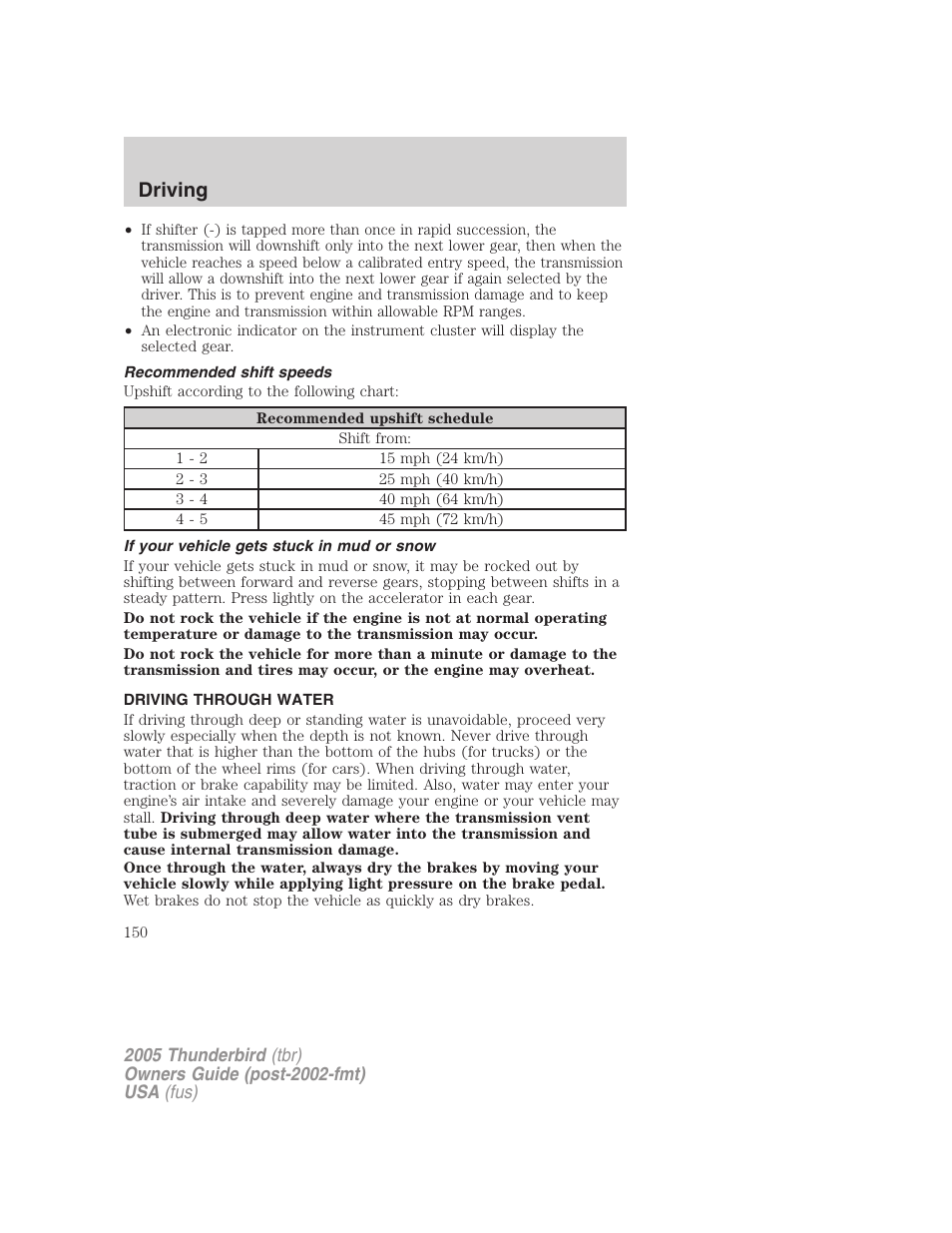 Driving

• If shifter (-) is tapped more than once in rapid succession, the transmission will downshift only into the next lower gear, then when the vehicle reaches a speed below a calibrated entry speed, the transmission will allow a downshift into the next lower gear if again selected by the driver. This is to prevent engine and transmission damage and to keep the engine and transmission within allowable RPM ranges.
• An electronic indicator on the instrument cluster will display the selected gear.

Recommended shift speeds

Upshift according to the following chart:

| Recommended upshift schedule | |
|---|---|
| Shift from: | |
| 1 - 2 | 15 mph (24 km/h) |
| 2 - 3 | 25 mph (40 km/h) |
| 3 - 4 | 40 mph (64 km/h) |
| 4 - 5 | 45 mph (72 km/h) |

If your vehicle gets stuck in mud or snow

If your vehicle gets stuck in mud or snow, it may be rocked out by shifting between forward and reverse gears, stopping between shifts in a steady pattern. Press lightly on the accelerator in each gear.

Do not rock the vehicle if the engine is not at normal operating temperature or damage to the transmission may occur.

Do not rock the vehicle for more than a minute or damage to the transmission and tires may occur, or the engine may overheat.

DRIVING THROUGH WATER

If driving through deep or standing water is unavoidable, proceed very slowly especially when the depth is not known. Never drive through water that is higher than the bottom of the hubs (for trucks) or the bottom of the wheel rims (for cars). When driving through water, traction or brake capability may be limited. Also, water may enter your engine's air intake and severely damage your engine or your vehicle may stall. Driving through deep water where the transmission vent tube is submerged may allow water into the transmission and cause internal transmission damage.
Once through the water, always dry the brakes by moving your vehicle slowly while applying light pressure on the brake pedal. Wet brakes do not stop the vehicle as quickly as dry brakes.

150

2005 Thunderbird (tbr)
Owners Guide (post-2002-fmt)
USA (fus)